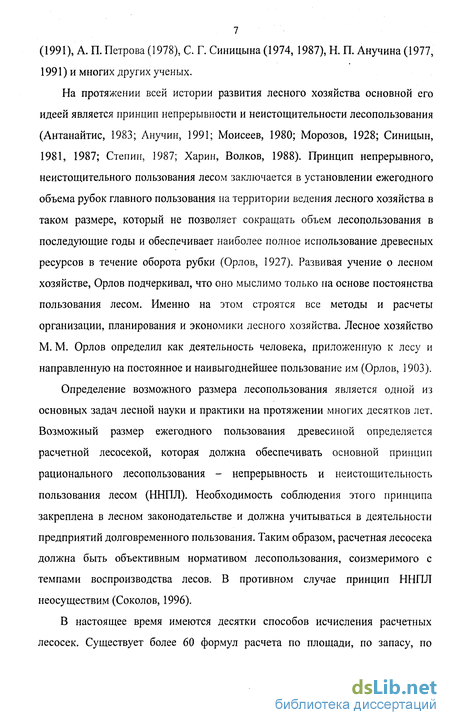 7

(1991), А. П. Петрова (1978), С. Г. Синицына (1974, 1987), Н. П. Анучина (1977, 1991) и многих других ученых.

На протяжении всей истории развития лесного хозяйства основной его идеей является принцип непрерывности и неистощительности лесопользования (Антанайтис, 1983; Анучин, 1991; Моисеев, 1980; Морозов, 1928; Синицын, 1981, 1987; Степин, 1987; Харин, Волков, 1988). Принцип непрерывного, неистощительного пользования лесом заключается в установлении ежегодного объема рубок главного пользования на территории ведения лесного хозяйства в таком размере, который не позволяет сокращать объем лесопользования в последующие годы и обеспечивает наиболее полное использование древесных ресурсов в течение оборота рубки (Орлов, 1927). Развивая учение о лесном хозяйстве, Орлов подчеркивал, что оно мыслимо только на основе постоянства пользования лесом. Именно на этом строятся все методы и расчеты организации, планирования и экономики лесного хозяйства. Лесное хозяйство М. М. Орлов определил как деятельность человека, приложенную к лесу и направленную на постоянное и наивыгоднейшее пользование им (Орлов, 1903).

Определение возможного размера лесопользования является одной из основных задач лесной науки и практики на протяжении многих десятков лет. Возможный размер ежегодного пользования древесиной определяется расчетной лесосекой, которая должна обеспечивать основной принцип рационального лесопользования – непрерывность и неистощительность пользования лесом (ННПЛ). Необходимость соблюдения этого принципа закреплена в лесном законодательстве и должна учитываться в деятельности предприятий долговременного пользования. Таким образом, расчетная лесосека должна быть объективным нормативом лесопользования, соизмеримого с темпами воспроизводства лесов. В противном случае принцип ННПЛ неосуществим (Соколов, 1996).

В настоящее время имеются десятки способов исчисления расчетных лесосек. Существует более 60 формул расчета по площади, по запасу, по

dsLib.net
библиотека диссертаций